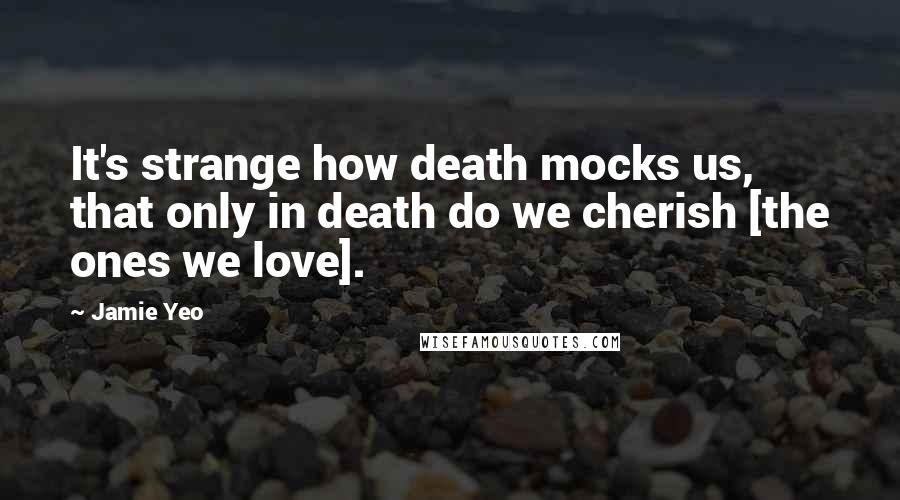 It's strange how death mocks us, that only in death do we cherish [the ones we love].

~ Jamie Yeo

WISEFAMOUSQUOTES.COM